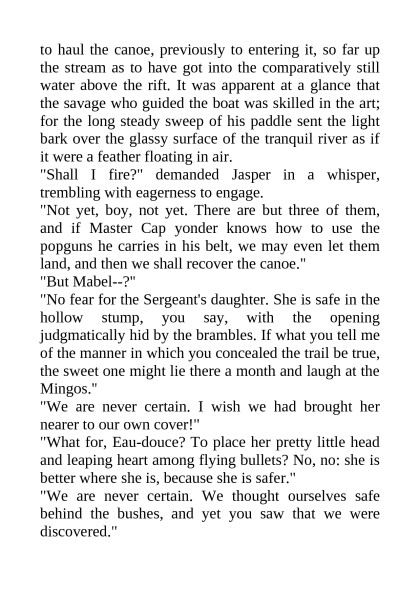 to haul the canoe, previously to entering it, so far up the stream as to have got into the comparatively still water above the rift. It was apparent at a glance that the savage who guided the boat was skilled in the art; for the long steady sweep of his paddle sent the light bark over the glassy surface of the tranquil river as if it were a feather floating in air.

"Shall I fire?" demanded Jasper in a whisper, trembling with eagerness to engage.

"Not yet, boy, not yet. There are but three of them, and if Master Cap yonder knows how to use the popguns he carries in his belt, we may even let them land, and then we shall recover the canoe."

"But Mabel--?"

"No fear for the Sergeant's daughter. She is safe in the hollow stump, you say, with the opening judgmatically hid by the brambles. If what you tell me of the manner in which you concealed the trail be true, the sweet one might lie there a month and laugh at the Mingos."

"We are never certain. I wish we had brought her nearer to our own cover!"

"What for, Eau-douce? To place her pretty little head and leaping heart among flying bullets? No, no: she is better where she is, because she is safer."

"We are never certain. We thought ourselves safe behind the bushes, and yet you saw that we were discovered."